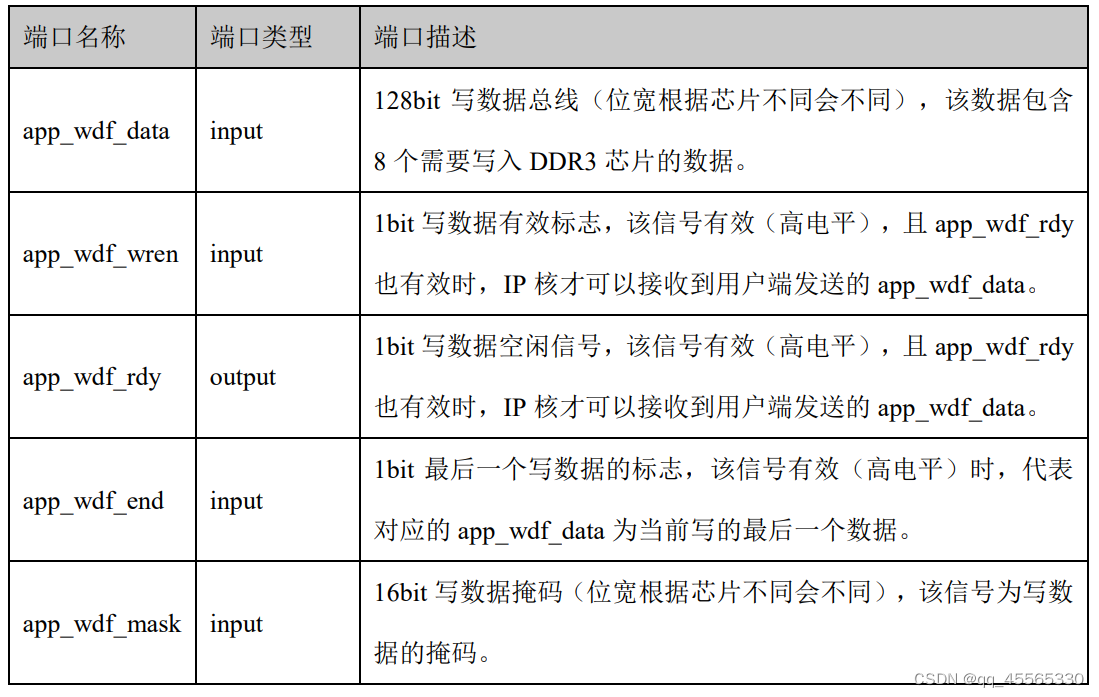 | 端口名称 | 端口类型 | 端口描述 |
|---|---|---|
| app_wdf_data | input | 128bit 写数据总线（位宽根据芯片不同会不同），该数据包含 8 个需要写入 DDR3 芯片的数据。 |
| app_wdf_wren | input | 1bit 写数据有效标志，该信号有效（高电平），且 app_wdf_rdy 也有效时，IP 核才可以接收到用户端发送的 app_wdf_data。 |
| app_wdf_rdy | output | 1bit 写数据空闲信号，该信号有效（高电平），且 app_wdf_rdy 也有效时，IP 核才可以接收到用户端发送的 app_wdf_data。 |
| app_wdf_end | input | 1bit 最后一个写数据的标志，该信号有效（高电平）时，代表对应的 app_wdf_data 为当前写的最后一个数据。 |
| app_wdf_mask | input | 16bit 写数据掩码（位宽根据芯片不同会不同），该信号为写数据的掩码。 |

CSDN @qq_45565330